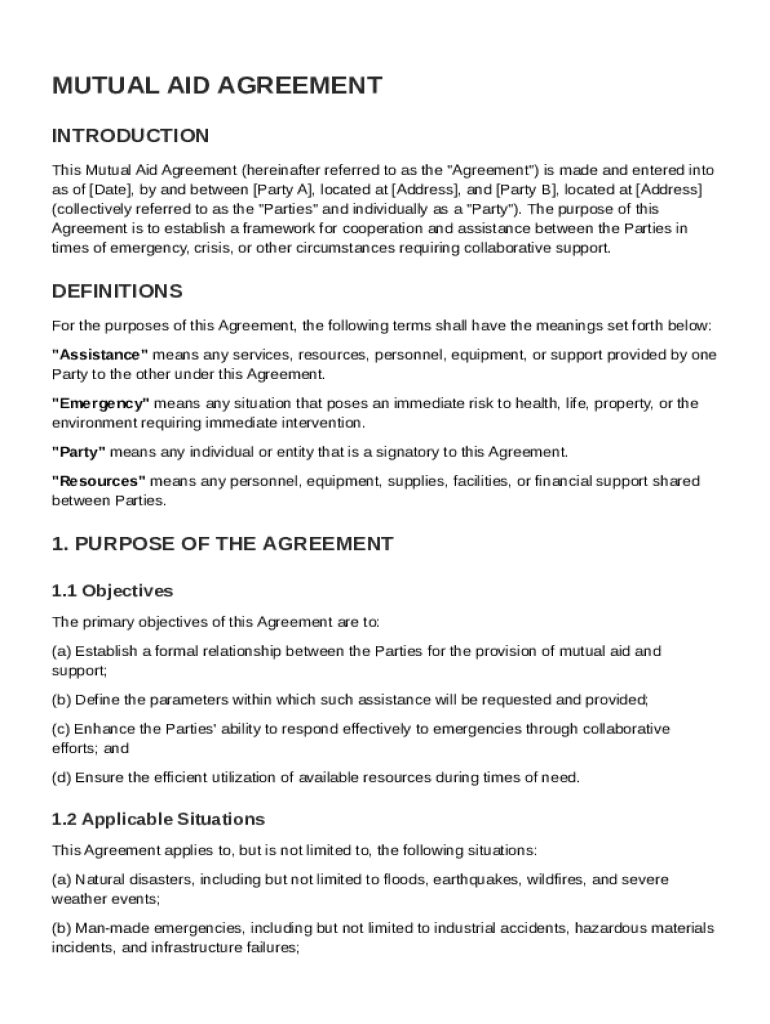 MUTUAL AID AGREEMENT

INTRODUCTION

This Mutual Aid Agreement (hereinafter referred to as the "Agreement") is made and entered into as of [Date], by and between [Party A], located at [Address], and [Party B], located at [Address] (collectively referred to as the "Parties" and individually as a "Party"). The purpose of this Agreement is to establish a framework for cooperation and assistance between the Parties in times of emergency, crisis, or other circumstances requiring collaborative support.

DEFINITIONS

For the purposes of this Agreement, the following terms shall have the meanings set forth below:

"Assistance" means any services, resources, personnel, equipment, or support provided by one Party to the other under this Agreement.

"Emergency" means any situation that poses an immediate risk to health, life, property, or the environment requiring immediate intervention.

"Party" means any individual or entity that is a signatory to this Agreement.

"Resources" means any personnel, equipment, supplies, facilities, or financial support shared between Parties.

1. PURPOSE OF THE AGREEMENT

1.1 Objectives

The primary objectives of this Agreement are to:

(a) Establish a formal relationship between the Parties for the provision of mutual aid and support;

(b) Define the parameters within which such assistance will be requested and provided;

(c) Enhance the Parties' ability to respond effectively to emergencies through collaborative efforts; and

(d) Ensure the efficient utilization of available resources during times of need.

1.2 Applicable Situations

This Agreement applies to, but is not limited to, the following situations:

(a) Natural disasters, including but not limited to floods, earthquakes, wildfires, and severe weather events;

(b) Man-made emergencies, including but not limited to industrial accidents, hazardous materials incidents, and infrastructure failures;